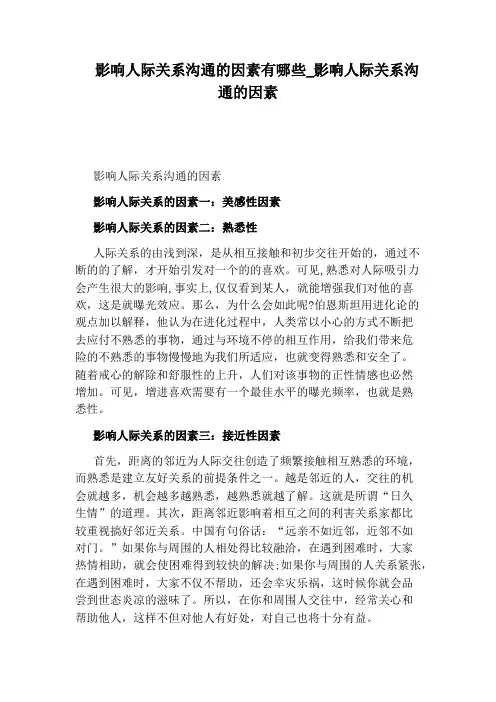 影响人际关系沟通的因素有哪些_影响人际关系沟通的因素

影响人际关系沟通的因素

影响人际关系的因素一：美感性因素

影响人际关系的因素二：熟悉性

人际关系的由浅到深，是从相互接触和初步交往开始的，通过不断的的了解，才开始引发对一个的的喜欢。可见，熟悉对人际吸引力会产生很大的影响，事实上，仅仅看到某人，就能增强我们对他的喜欢，这是就曝光效应。那么，为什么会如此呢?伯恩斯坦用进化论的观点加以解释，他认为在进化过程中，人类常以小心的方式不断把去应付不熟悉的事物，通过与环境不停的相互作用，给我们带来危险的不熟悉的事物慢慢地为我们所适应，也就变得熟悉和安全了。随着戒心的解除和舒服性的上升，人们对该事物的正性情感也必然增加。可见，增进喜欢需要有一个最佳水平的曝光频率，也就是熟悉性。

影响人际关系的因素三：接近性因素

首先，距离的邻近为人际交往创造了频繁接触相互熟悉的环境，而熟悉是建立友好关系的前提条件之一。越是邻近的人，交往的机会就越多，机会越多越熟悉，越熟悉就越了解。这就是所谓“日久生情”的道理。其次，距离邻近影响着相互之间的利害关系家都比较重视搞好邻近关系。中国有句俗话：“远亲不如近邻，近邻不如对门。”如果你与周围的人相处得比较融洽，在遇到困难时，大家热情相助，就会使困难得到较快的解决;如果你与周围的人关系紧张，在遇到困难时，大家不仅不帮助，还会幸灾乐祸，这时候你就会品尝到世态炎凉的滋味了。所以，在你和周围人交往中，经常关心和帮助他人，这样不但对他人有好处，对自己也将十分有益。